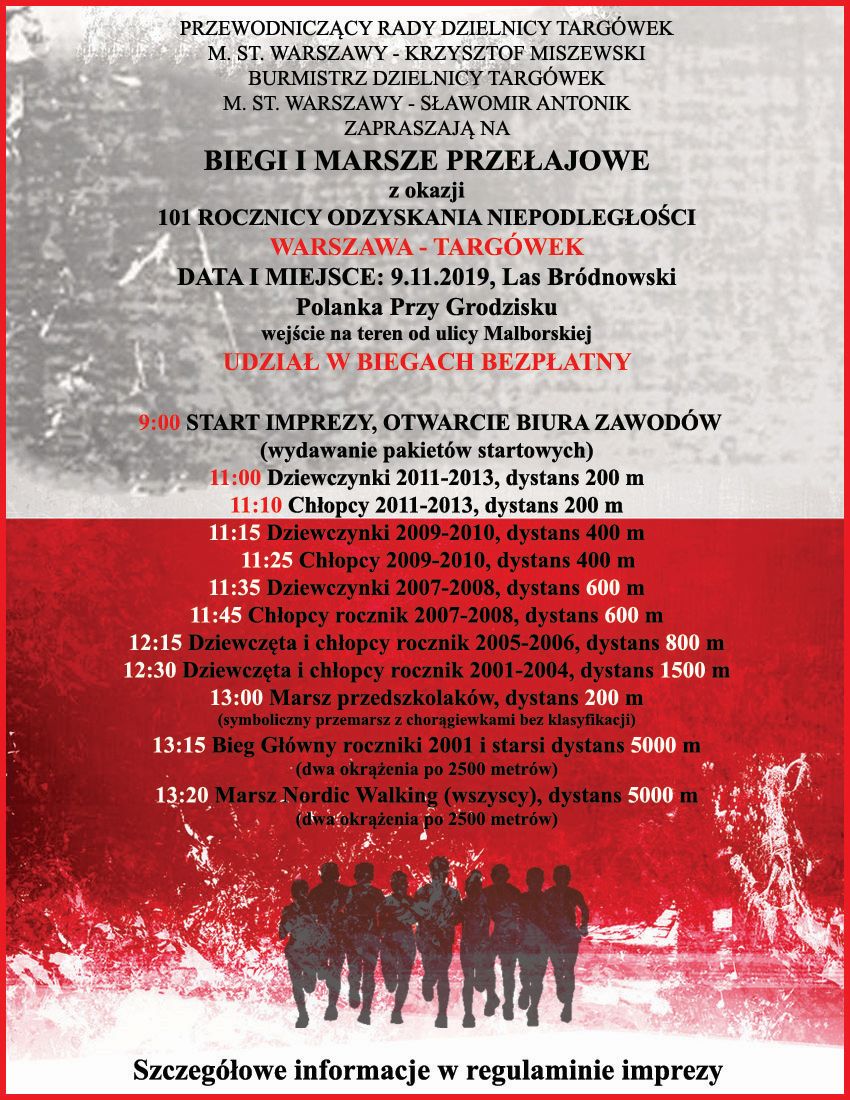 PRZEWODNICZĄCY RADY DZIELNICY TARGÓWEK
M. ST. WARSZAWY - KRZYSZTOF MISZEWSKI
BURMISTRZ DZIELNICY TARGÓWEK
M. ST. WARSZAWY - SŁAWOMIR ANTONIK
ZAPRASZAJĄ NA

BIEGI I MARSZE PRZEŁAJOWE
z okazji
101 ROCZNICY ODZYSKANIA NIEPODLEGŁOŚCI
WARSZAWA - TARGÓWEK
DATA I MIEJSCE: 9.11.2019, Las Bródnowski
Polanka Przy Grodzisku
wejście na teren od ulicy Malborskiej
UDZIAŁ W BIEGACH BEZPŁATNY

9:00 START IMPREZY, OTWARCIE BIURA ZAWODÓW
(wydawanie pakietów startowych)
11:00 Dziewczynki 2011-2013, dystans 200 m
11:10 Chłopcy 2011-2013, dystans 200 m
11:15 Dziewczynki 2009-2010, dystans 400 m
11:25 Chłopcy 2009-2010, dystans 400 m
11:35 Dziewczynki 2007-2008, dystans 600 m
11:45 Chłopcy rocznik 2007-2008, dystans 600 m
12:15 Dziewczęta i chłopcy rocznik 2005-2006, dystans 800 m
12:30 Dziewczęta i chłopcy rocznik 2001-2004, dystans 1500 m
13:00 Marsz przedszkolaków, dystans 200 m
(symboliczny przemarsz z chorągiewkami bez klasyfikacji)
13:15 Bieg Główny roczniki 2001 i starsi dystans 5000 m
(dwa okrążenia po 2500 metrów)
13:20 Marsz Nordic Walking (wszyscy), dystans 5000 m
(dwa okrążenia po 2500 metrów)

Szczegółowe informacje w regulaminie imprezy